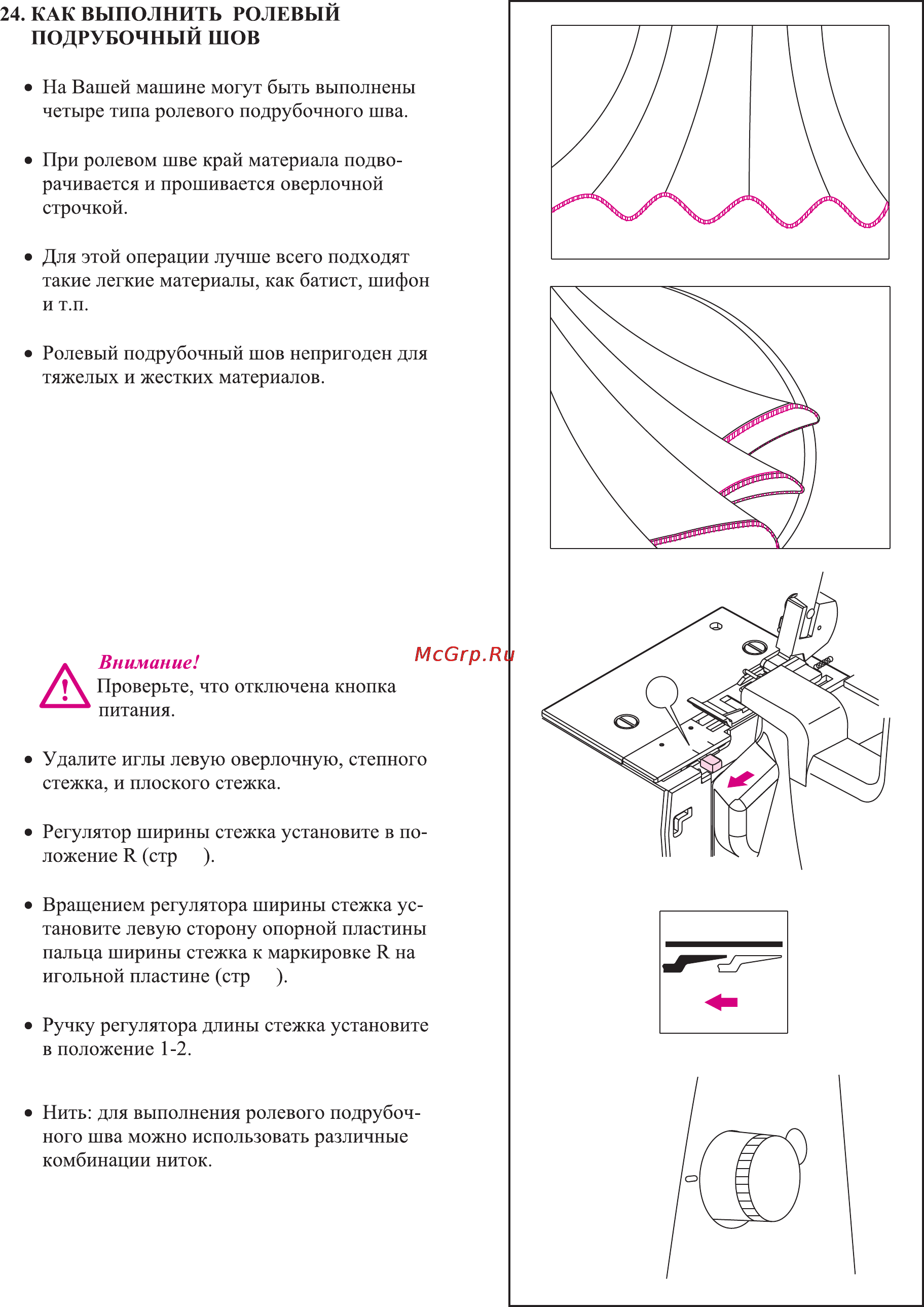 24. КАК ВЫПОЛНИТЬ РОЛЕВЫЙ ПОДРУБОЧНЫЙ ШОВ

• На Вашей машине могут быть выполнены четыре типа ролевого подрубочного шва.

• При ролевом шве край материала подворачивается и прошивается оверлочной строчкой.

• Для этой операции лучше всего подходят такие легкие материалы, как батист, шифон и т.п.

• Ролевый подрубочный шов непригоден для тяжелых и жестких материалов.

McGrp.Ru

Внимание!
Проверьте, что отключена кнопка питания.

• Удалите иглы левую оверлочную, степного стежка, и плоского стежка.

• Регулятор ширины стежка установите в положение R (стр ).

• Вращением регулятора ширины стежка установите левую сторону опорной пластины пальца ширины стежка к маркировке R на игольной пластине (стр ).

• Ручку регулятора длины стежка установите в положение 1-2.

• Нить: для выполнения ролевого подрубочного шва можно использовать различные комбинации ниток.